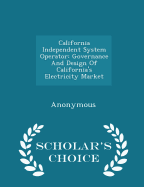 California Independent System Operator: Governance And Design Of California's Electricity Market

Anonymous

SCHOLAR'S CHOICE